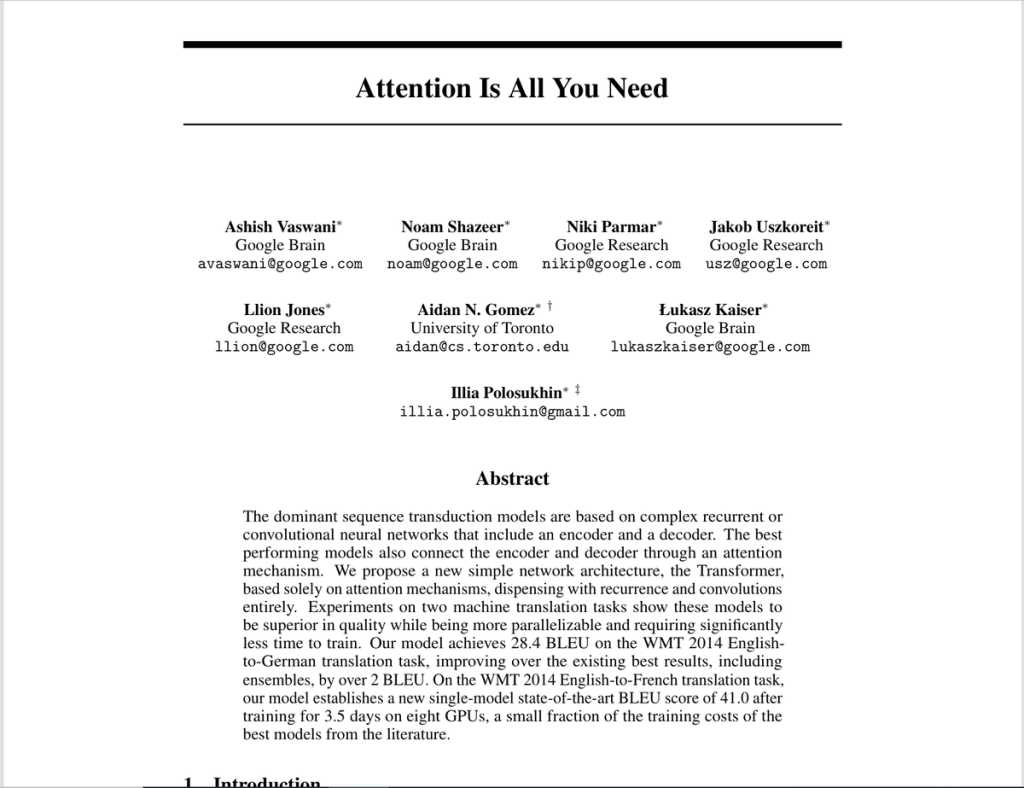 Attention Is All You Need

Ashish Vaswani*
Google Brain
avaswani@google.com

Noam Shazeer*
Google Brain
noam@google.com

Niki Parmar*
Google Research
nikip@google.com

Jakob Uszkoreit*
Google Research
usz@google.com

Llion Jones*
Google Research
llion@google.com

Aidan N. Gomez* †
University of Toronto
aidan@cs.toronto.edu

Łukasz Kaiser*
Google Brain
lukaszkaiser@google.com

Illia Polosukhin* ‡
illia.polosukhin@gmail.com

Abstract

The dominant sequence transduction models are based on complex recurrent or convolutional neural networks that include an encoder and a decoder. The best performing models also connect the encoder and decoder through an attention mechanism. We propose a new simple network architecture, the Transformer, based solely on attention mechanisms, dispensing with recurrence and convolutions entirely. Experiments on two machine translation tasks show these models to be superior in quality while being more parallelizable and requiring significantly less time to train. Our model achieves 28.4 BLEU on the WMT 2014 English-to-German translation task, improving over the existing best results, including ensembles, by over 2 BLEU. On the WMT 2014 English-to-French translation task, our model establishes a new single-model state-of-the-art BLEU score of 41.0 after training for 3.5 days on eight GPUs, a small fraction of the training costs of the best models from the literature.

1 Introduction